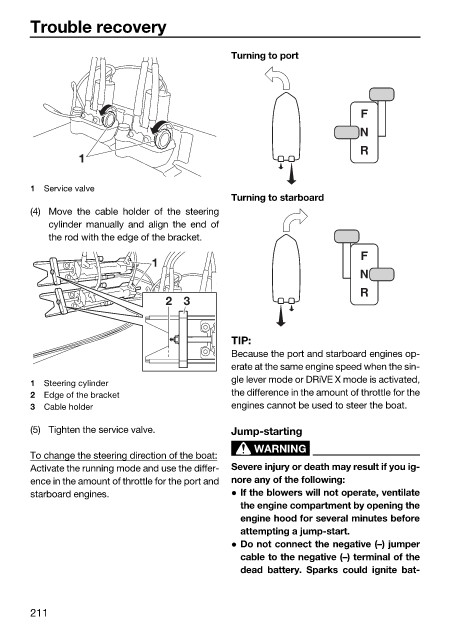 Trouble recovery

1

1 Service valve

(4) Move the cable holder of the steering cylinder manually and align the end of the rod with the edge of the bracket.

1
2 3

1 Steering cylinder
2 Edge of the bracket
3 Cable holder

(5) Tighten the service valve.

To change the steering direction of the boat:
Activate the running mode and use the difference in the amount of throttle for the port and starboard engines.

Turning to port

F
N
R

Turning to starboard

F
N
R

TIP:
Because the port and starboard engines operate at the same engine speed when the single lever mode or DRiVE X mode is activated, the difference in the amount of throttle for the engines cannot be used to steer the boat.

Jump-starting

WARNING

Severe injury or death may result if you ignore any of the following:
● If the blowers will not operate, ventilate the engine compartment by opening the engine hood for several minutes before attempting a jump-start.
● Do not connect the negative (–) jumper cable to the negative (–) terminal of the dead battery. Sparks could ignite bat-

211